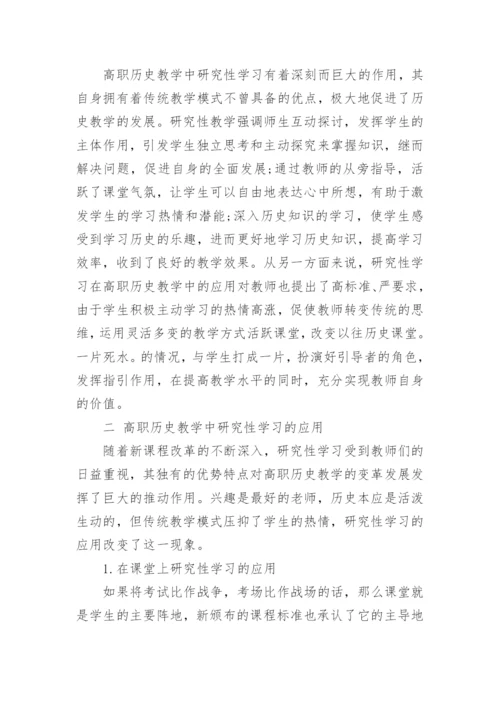 高职历史教学中研究性学习有着深刻而巨大的作用，其自身拥有着传统教学模式不曾具备的优点，极大地促进了历史教学的发展。研究性教学强调师生互动探讨，发挥学生的主体作用，引发学生独立思考和主动探究来掌握知识，继而解决问题，促进自身的全面发展;通过教师的从旁指导，活跃了课堂气氛，让学生可以自由地表达心中所想，有助于激发学生的学习热情和潜能;深入历史知识的学习，使学生感受到学习历史的乐趣，进而更好地学习历史知识，提高学习效率，收到了良好的教学效果。从另一方面来说，研究性学习在高职历史教学中的应用对教师也提出了高标准、严要求，由于学生积极主动学习的热情高涨，促使教师转变传统的思维，运用灵活多变的教学方式活跃课堂，改变以往历史课堂。一片死水。的情况，与学生打成一片，扮演好引导者的角色，发挥指引作用，在提高教学水平的同时，充分实现教师自身的价值。

二 高职历史教学中研究性学习的应用

随着新课程改革的不断深入，研究性学习受到教师们的日益重视，其独有的优势特点对高职历史教学的变革发展发挥了巨大的推动作用。兴趣是最好的老师，历史本应是活泼生动的，但传统教学模式压抑了学生的热情，研究性学习的应用改变了这一现象。

1.在课堂上研究性学习的应用

如果将考试比作战争，考场比作战场的话，那么课堂就是学生的主要阵地，新颁布的课程标准也承认了它的主导地